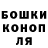 БОШКИ КОНОП ЛЯ